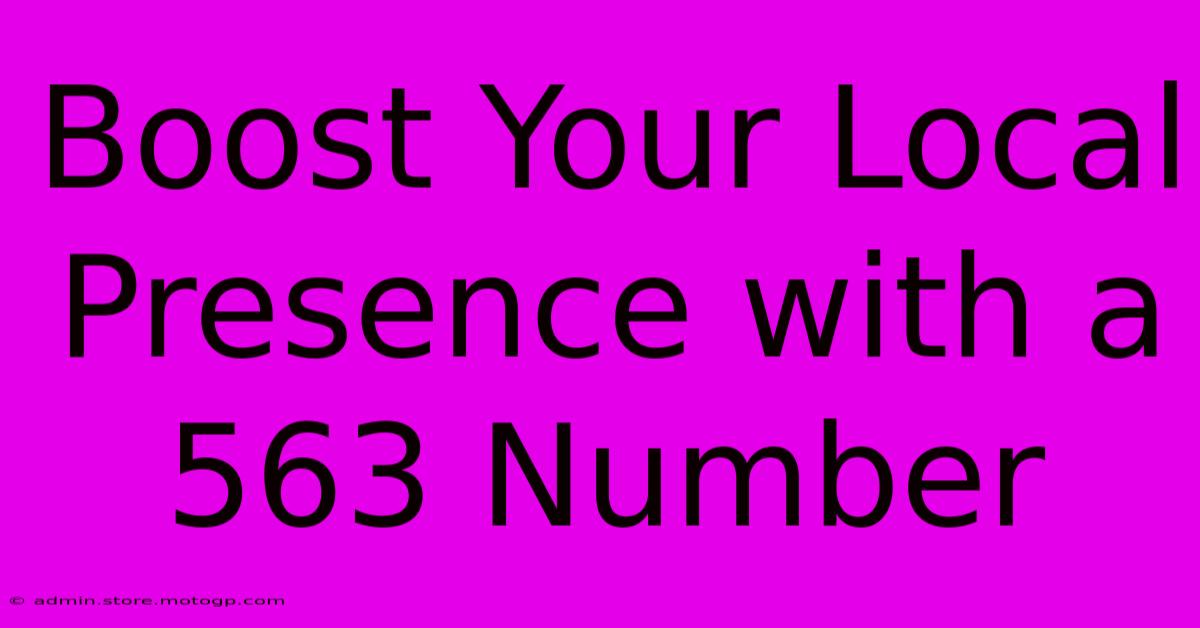 Boost Your Local Presence with a 563 Number

© admin.store.motogp.com